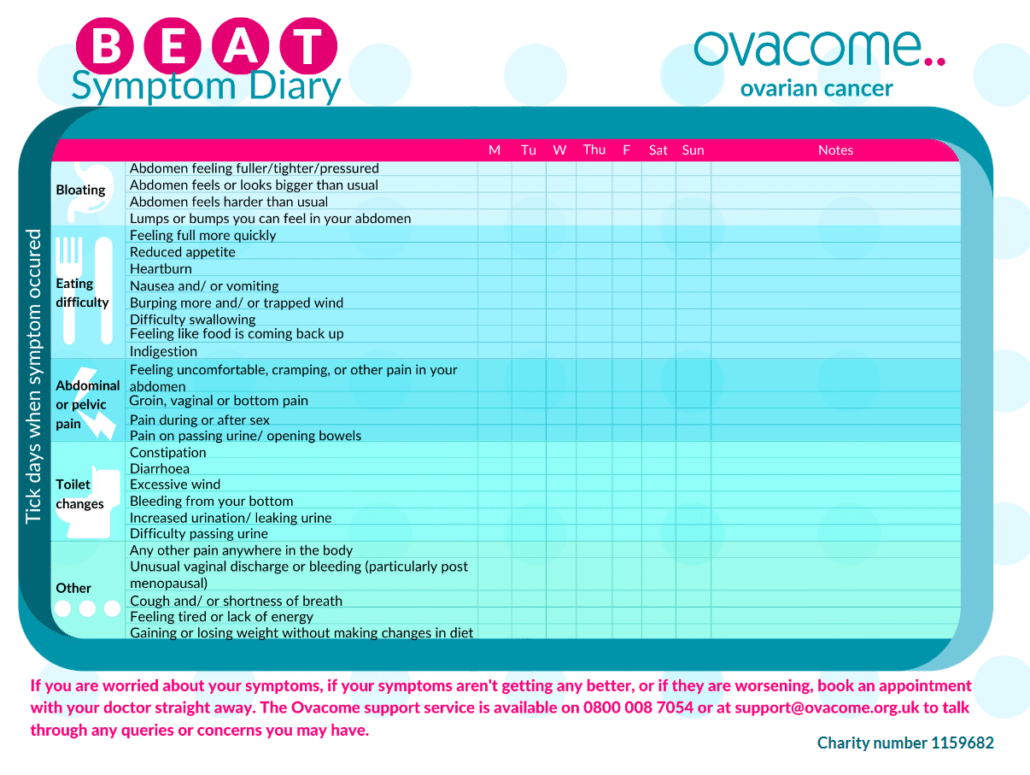 B E A T
Symptom Diary

ovacome..
ovarian cancer

Tick days when symptom occured

| | | M | Tu | W | Thu | F | Sat | Sun | Notes |
|---|---|---|---|---|---|---|---|---|---|
| Bloating | Abdomen feeling fuller/tighter/pressured | | | | | | | | |
| | Abdomen feels or looks bigger than usual | | | | | | | | |
| | Abdomen feels harder than usual | | | | | | | | |
| | Lumps or bumps you can feel in your abdomen | | | | | | | | |
| Eating difficulty | Feeling full more quickly | | | | | | | | |
| | Reduced appetite | | | | | | | | |
| | Heartburn | | | | | | | | |
| | Nausea and/ or vomiting | | | | | | | | |
| | Burping more and/ or trapped wind | | | | | | | | |
| | Difficulty swallowing | | | | | | | | |
| | Feeling like food is coming back up | | | | | | | | |
| | Indigestion | | | | | | | | |
| Abdominal or pelvic pain | Feeling uncomfortable, cramping, or other pain in your abdomen | | | | | | | | |
| | Groin, vaginal or bottom pain | | | | | | | | |
| | Pain during or after sex | | | | | | | | |
| | Pain on passing urine/ opening bowels | | | | | | | | |
| Toilet changes | Constipation | | | | | | | | |
| | Diarrhoea | | | | | | | | |
| | Excessive wind | | | | | | | | |
| | Bleeding from your bottom | | | | | | | | |
| | Increased urination/ leaking urine | | | | | | | | |
| | Difficulty passing urine | | | | | | | | |
| Other | Any other pain anywhere in the body | | | | | | | | |
| | Unusual vaginal discharge or bleeding (particularly post menopausal) | | | | | | | | |
| | Cough and/ or shortness of breath | | | | | | | | |
| | Feeling tired or lack of energy | | | | | | | | |
| | Gaining or losing weight without making changes in diet | | | | | | | | |

If you are worried about your symptoms, if your symptoms aren't getting any better, or if they are worsening, book an appointment with your doctor straight away. The Ovacome support service is available on 0800 008 7054 or at support@ovacome.org.uk to talk through any queries or concerns you may have.

Charity number 1159682